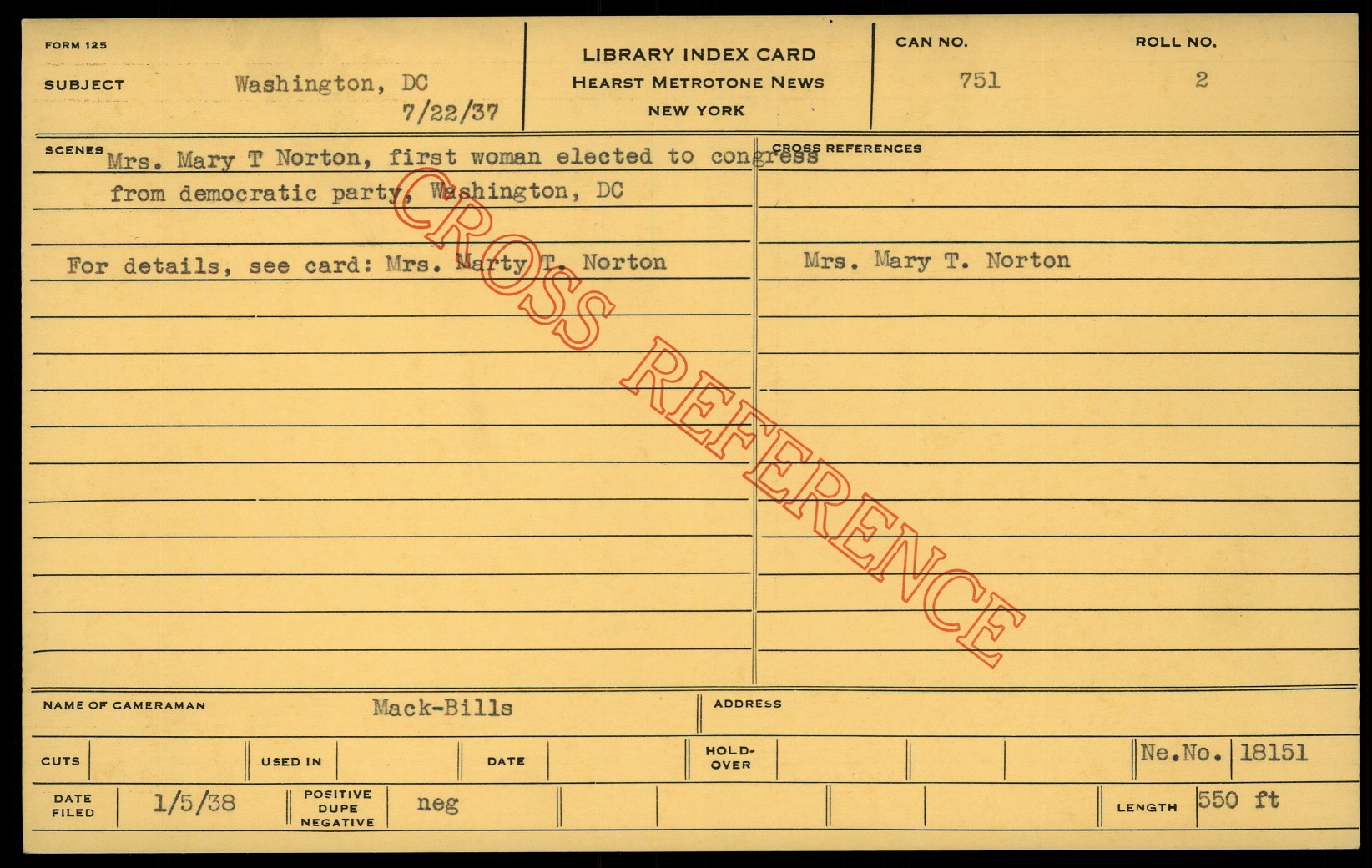 FORM 125

SUBJECT Washington, DC
7/22/37

LIBRARY INDEX CARD
HEARST METROTONE NEWS
NEW YORK

CAN NO. 751

ROLL NO. 2

SCENES Mrs. Mary T Norton, first woman elected to congress from democratic party, Washington, DC

For details, see card: Mrs. Marty T. Norton

CROSS REFERENCES

Mrs. Mary T. Norton

NAME OF CAMERAMAN Mack-Bills

ADDRESS

CUTS

USED IN

DATE

HOLD-OVER

Ne.No. 18151

DATE FILED 1/5/38

POSITIVE DUPE NEGATIVE neg

LENGTH 550 ft

CROSS REFERENCE